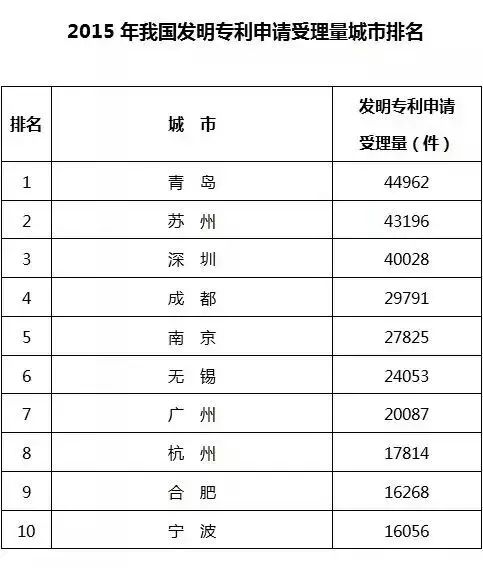 2015 年我国发明专利申请受理量城市排名

| 排名 | 城 市 | 发明专利申请受理量（件） |
|---|---|---|
| 1 | 青 岛 | 44962 |
| 2 | 苏 州 | 43196 |
| 3 | 深 圳 | 40028 |
| 4 | 成 都 | 29791 |
| 5 | 南 京 | 27825 |
| 6 | 无 锡 | 24053 |
| 7 | 广 州 | 20087 |
| 8 | 杭 州 | 17814 |
| 9 | 合 肥 | 16268 |
| 10 | 宁 波 | 16056 |